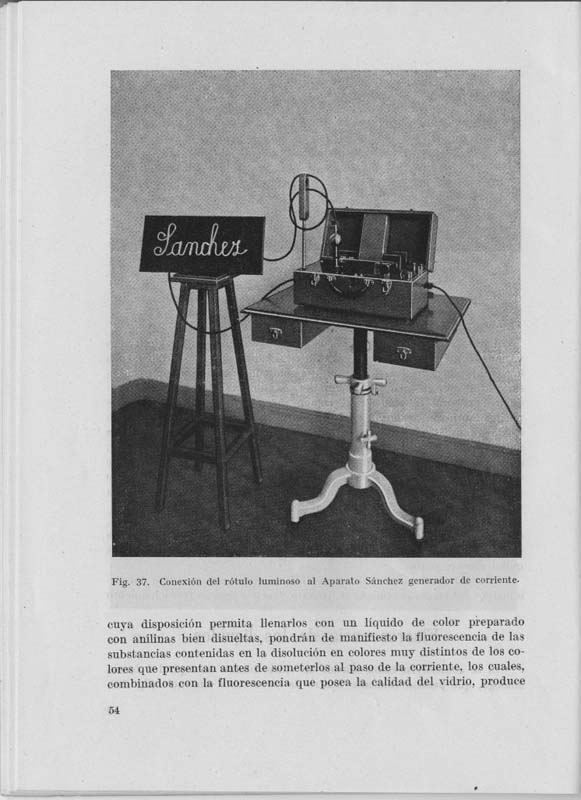 Sanchez

Fig. 37. Conexión del rótulo luminoso al Aparato Sánchez generador de corriente.

cuya disposición permita llenarlos con un líquido de color preparado con anilinas bien disueltas, pondrán de manifiesto la fluorescencia de las substancias contenidas en la disolución en colores muy distintos de los colores que presentan antes de someterlos al paso de la corriente, los cuales, combinados con la fluorescencia que posea la calidad del vidrio, produce

54